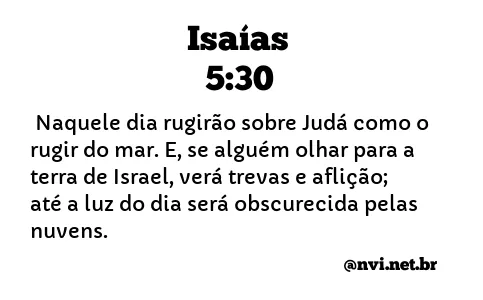 Isaías
5:30

Naquele dia rugirão sobre Judá como o rugir do mar. E, se alguém olhar para a terra de Israel, verá trevas e aflição; até a luz do dia será obscurecida pelas nuvens.

@nvi.net.br